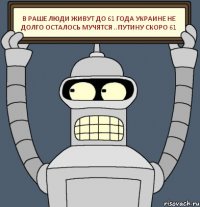 В РАШЕ ЛЮДИ ЖИВУТ ДО 61 ГОДА УКРАИНЕ НЕ ДОЛГО ОСТАЛОСЬ МУЧЯТСЯ ..ПУТИНУ СКОРО 61

risovach.ru